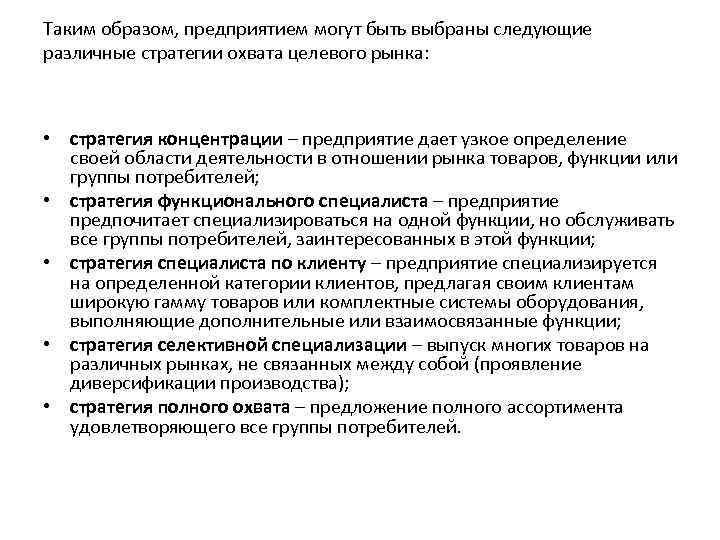 Таким образом, предприятием могут быть выбраны следующие различные стратегии охвата целевого рынка:

• стратегия концентрации – предприятие дает узкое определение своей области деятельности в отношении рынка товаров, функции или группы потребителей;
• стратегия функционального специалиста – предприятие предпочитает специализироваться на одной функции, но обслуживать все группы потребителей, заинтересованных в этой функции;
• стратегия специалиста по клиенту – предприятие специализируется на определенной категории клиентов, предлагая своим клиентам широкую гамму товаров или комплектные системы оборудования, выполняющие дополнительные или взаимосвязанные функции;
• стратегия селективной специализации – выпуск многих товаров на различных рынках, не связанных между собой (проявление диверсификации производства);
• стратегия полного охвата – предложение полного ассортимента удовлетворяющего все группы потребителей.